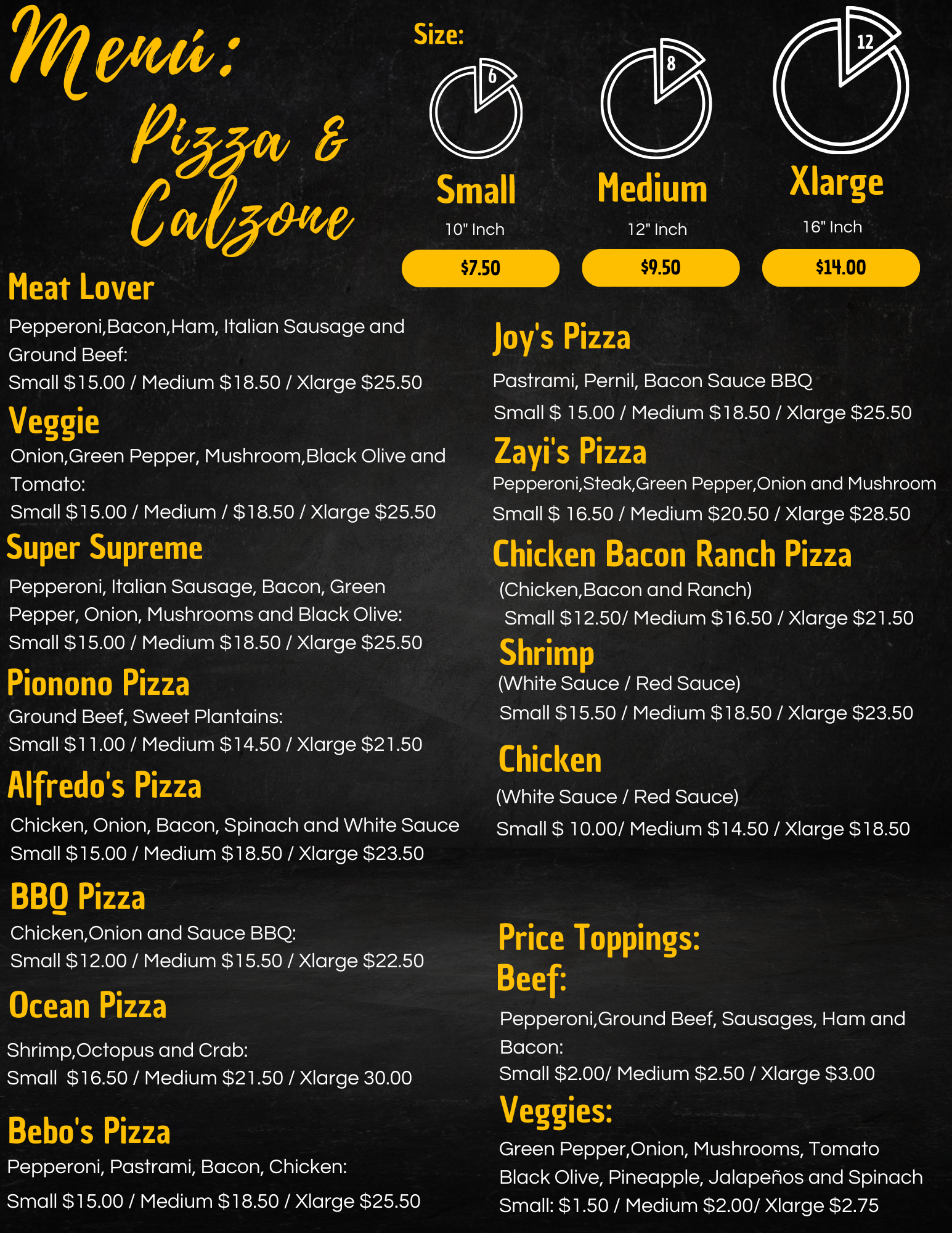 Menú:
Pizza & Calzone

Size:

6
Small
10" Inch
$7.50

8
Medium
12" Inch
$9.50

12
Xlarge
16" Inch
$14.00

Meat Lover
Pepperoni,Bacon,Ham, Italian Sausage and Ground Beef:
Small $15.00 / Medium $18.50 / Xlarge $25.50

Veggie
Onion,Green Pepper, Mushroom,Black Olive and Tomato:
Small $15.00 / Medium / $18.50 / Xlarge $25.50

Super Supreme
Pepperoni, Italian Sausage, Bacon, Green Pepper, Onion, Mushrooms and Black Olive:
Small $15.00 / Medium $18.50 / Xlarge $25.50

Pionono Pizza
Ground Beef, Sweet Plantains:
Small $11.00 / Medium $14.50 / Xlarge $21.50

Alfredo's Pizza
Chicken, Onion, Bacon, Spinach and White Sauce
Small $15.00 / Medium $18.50 / Xlarge $23.50

BBQ Pizza
Chicken,Onion and Sauce BBQ:
Small $12.00 / Medium $15.50 / Xlarge $22.50

Ocean Pizza
Shrimp,Octopus and Crab:
Small $16.50 / Medium $21.50 / Xlarge 30.00

Bebo's Pizza
Pepperoni, Pastrami, Bacon, Chicken:
Small $15.00 / Medium $18.50 / Xlarge $25.50

Joy's Pizza
Pastrami, Pernil, Bacon Sauce BBQ
Small $ 15.00 / Medium $18.50 / Xlarge $25.50

Zayi's Pizza
Pepperoni,Steak,Green Pepper,Onion and Mushroom
Small $ 16.50 / Medium $20.50 / Xlarge $28.50

Chicken Bacon Ranch Pizza
(Chicken,Bacon and Ranch)
Small $12.50/ Medium $16.50 / Xlarge $21.50

Shrimp
(White Sauce / Red Sauce)
Small $15.50 / Medium $18.50 / Xlarge $23.50

Chicken
(White Sauce / Red Sauce)
Small $ 10.00/ Medium $14.50 / Xlarge $18.50

Price Toppings:
Beef:
Pepperoni,Ground Beef, Sausages, Ham and Bacon:
Small $2.00/ Medium $2.50 / Xlarge $3.00

Veggies:
Green Pepper,Onion, Mushrooms, Tomato Black Olive, Pineapple, Jalapeños and Spinach
Small: $1.50 / Medium $2.00/ Xlarge $2.75